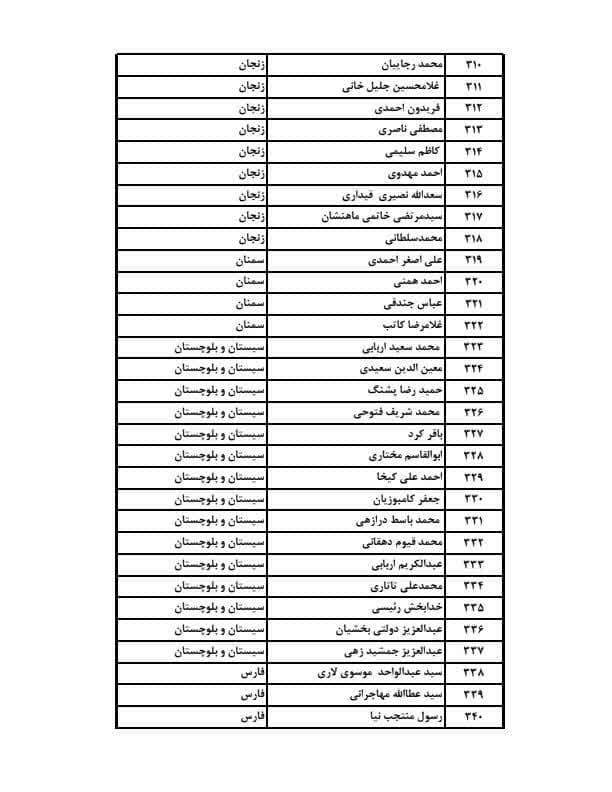 | ۳۱۰ | محمد رجاییان | زنجان |
|---|---|---|
| ۳۱۱ | غلامحسین جلیل خانی | زنجان |
| ۳۱۲ | فریدون احمدی | زنجان |
| ۳۱۳ | مصطفی ناصری | زنجان |
| ۳۱۴ | کاظم سلیمی | زنجان |
| ۳۱۵ | احمد مهدوی | زنجان |
| ۳۱۶ | سعدالله نصیری قیداری | زنجان |
| ۳۱۷ | سیدمرتضی خاتمی ماهنشان | زنجان |
| ۳۱۸ | محمدسلطانی | زنجان |
| ۳۱۹ | علی اصغر احمدی | سمنان |
| ۳۲۰ | احمد همتی | سمنان |
| ۳۲۱ | عباس جندقی | سمنان |
| ۳۲۲ | غلامرضا کاتب | سمنان |
| ۳۲۳ | محمد سعید اربابی | سیستان و بلوچستان |
| ۳۲۴ | معین الدین سعیدی | سیستان و بلوچستان |
| ۳۲۵ | حمید رضا پشنگ | سیستان و بلوچستان |
| ۳۲۶ | محمد شریف فتوحی | سیستان و بلوچستان |
| ۳۲۷ | باقر کرد | سیستان و بلوچستان |
| ۳۲۸ | ابوالقاسم مختاری | سیستان و بلوچستان |
| ۳۲۹ | احمد علی کیخا | سیستان و بلوچستان |
| ۳۳۰ | جعفر کامبوزیان | سیستان و بلوچستان |
| ۳۳۱ | محمد باسط درازهی | سیستان و بلوچستان |
| ۳۳۲ | محمد قیوم دهقانی | سیستان و بلوچستان |
| ۳۳۳ | عبدالکریم اربابی | سیستان و بلوچستان |
| ۳۳۴ | محمدعلی تاتاری | سیستان و بلوچستان |
| ۳۳۵ | خدابخش رئیسی | سیستان و بلوچستان |
| ۳۳۶ | عبدالعزیز دولتی بخشیان | سیستان و بلوچستان |
| ۳۳۷ | عبدالعزیز جمشید زهی | سیستان و بلوچستان |
| ۳۳۸ | سید عبدالواحد موسوی لاری | فارس |
| ۳۳۹ | سید عطاالله مهاجرانی | فارس |
| ۳۴۰ | رسول منتجب نیا | فارس |